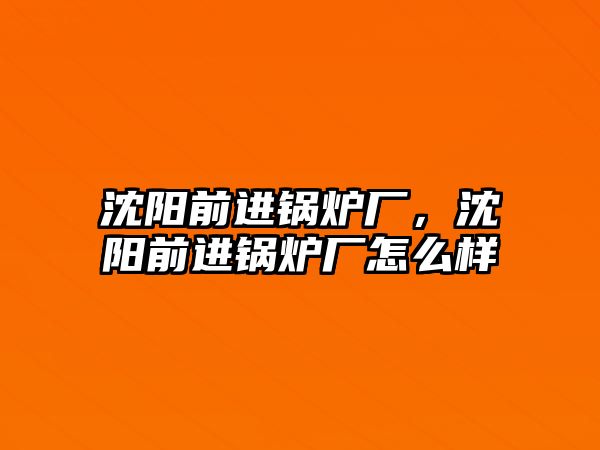 沈阳前进锅炉厂，沈阳前进锅炉厂怎么样